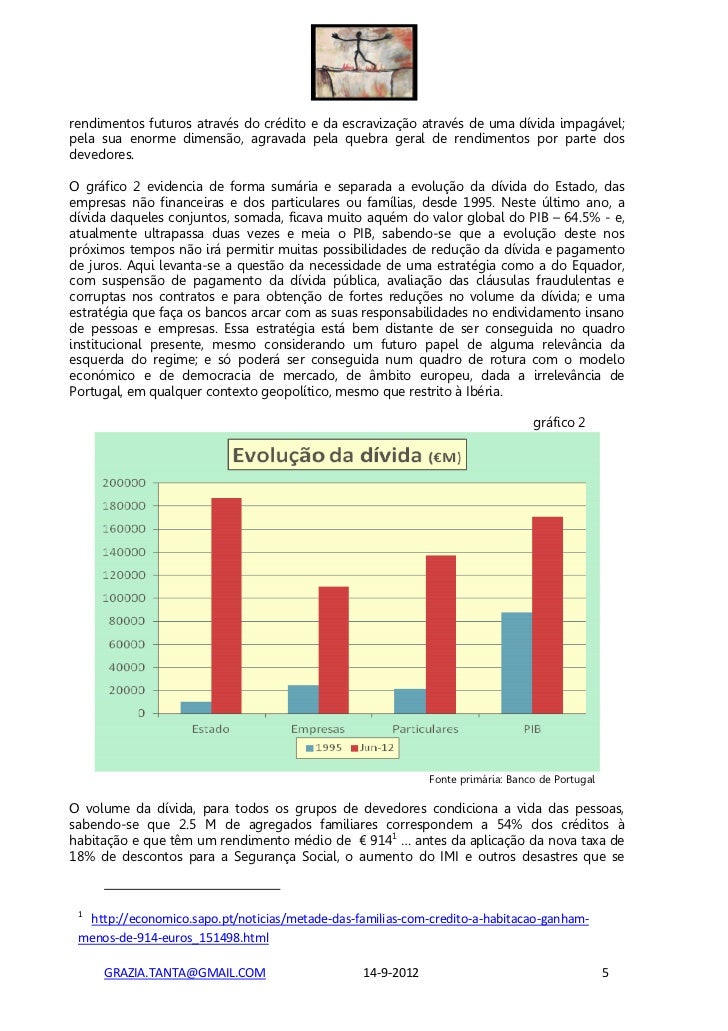 rendimentos futuros através do crédito e da escravização através de uma dívida impagável; pela sua enorme dimensão, agravada pela quebra geral de rendimentos por parte dos devedores.

O gráfico 2 evidencia de forma sumária e separada a evolução da dívida do Estado, das empresas não financeiras e dos particulares ou famílias, desde 1995. Neste último ano, a dívida daqueles conjuntos, somada, ficava muito aquém do valor global do PIB – 64.5% - e, atualmente ultrapassa duas vezes e meia o PIB, sabendo-se que a evolução deste nos próximos tempos não irá permitir muitas possibilidades de redução da dívida e pagamento de juros. Aqui levanta-se a questão da necessidade de uma estratégia como a do Equador, com suspensão de pagamento da dívida pública, avaliação das cláusulas fraudulentas e corruptas nos contratos e para obtenção de fortes reduções no volume da dívida; e uma estratégia que faça os bancos arcar com as suas responsabilidades no endividamento insano de pessoas e empresas. Essa estratégia está bem distante de ser conseguida no quadro institucional presente, mesmo considerando um futuro papel de alguma relevância da esquerda do regime; e só poderá ser conseguida num quadro de rotura com o modelo económico e de democracia de mercado, de âmbito europeu, dada a irrelevância de Portugal, em qualquer contexto geopolítico, mesmo que restrito à Ibéria.

gráfico 2

Evolução da dívida (€M)

200000
180000
160000
140000
120000
100000
80000
60000
40000
20000
0

Estado
Empresas
Particulares
PIB

1995
Jun-12

Fonte primária: Banco de Portugal

O volume da dívida, para todos os grupos de devedores condiciona a vida das pessoas, sabendo-se que 2.5 M de agregados familiares correspondem a 54% dos créditos à habitação e que têm um rendimento médio de € 914$^1$ ... antes da aplicação da nova taxa de 18% de descontos para a Segurança Social, o aumento do IMI e outros desastres que se

$^1$ http://economico.sapo.pt/noticias/metade-das-familias-com-credito-a-habitacao-ganham-menos-de-914-euros_151498.html

GRAZIA.TANTA@GMAIL.COM 14-9-2012 5